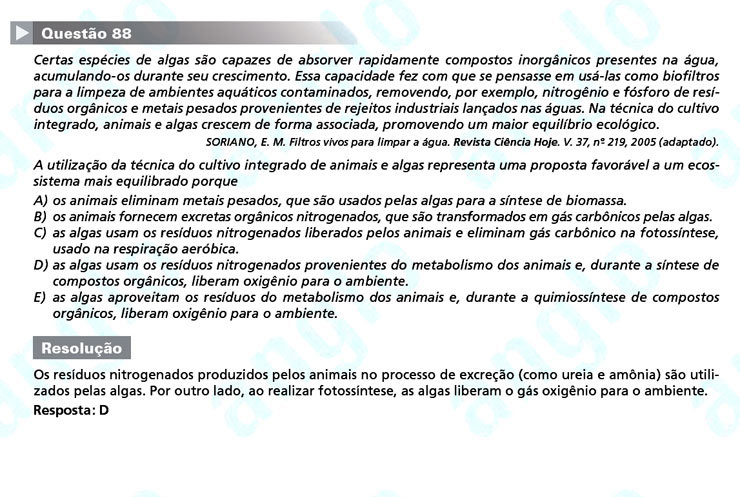 Questão 88

Certas espécies de algas são capazes de absorver rapidamente compostos inorgânicos presentes na água, acumulando-os durante seu crescimento. Essa capacidade fez com que se pensasse em usá-las como biofiltros para a limpeza de ambientes aquáticos contaminados, removendo, por exemplo, nitrogênio e fósforo de resíduos orgânicos e metais pesados provenientes de rejeitos industriais lançados nas águas. Na técnica do cultivo integrado, animais e algas crescem de forma associada, promovendo um maior equilíbrio ecológico.

SORIANO, E. M. Filtros vivos para limpar a água. Revista Ciência Hoje. V. 37, nº 219, 2005 (adaptado).

A utilização da técnica do cultivo integrado de animais e algas representa uma proposta favorável a um ecossistema mais equilibrado porque

A) os animais eliminam metais pesados, que são usados pelas algas para a síntese de biomassa.
B) os animais fornecem excretas orgânicos nitrogenados, que são transformados em gás carbônicos pelas algas.
C) as algas usam os resíduos nitrogenados liberados pelos animais e eliminam gás carbônico na fotossíntese, usado na respiração aeróbica.
D) as algas usam os resíduos nitrogenados provenientes do metabolismo dos animais e, durante a síntese de compostos orgânicos, liberam oxigênio para o ambiente.
E) as algas aproveitam os resíduos do metabolismo dos animais e, durante a quimiossíntese de compostos orgânicos, liberam oxigênio para o ambiente.

Resolução

Os resíduos nitrogenados produzidos pelos animais no processo de excreção (como ureia e amônia) são utilizados pelas algas. Por outro lado, ao realizar fotossíntese, as algas liberam o gás oxigênio para o ambiente.
Resposta: D